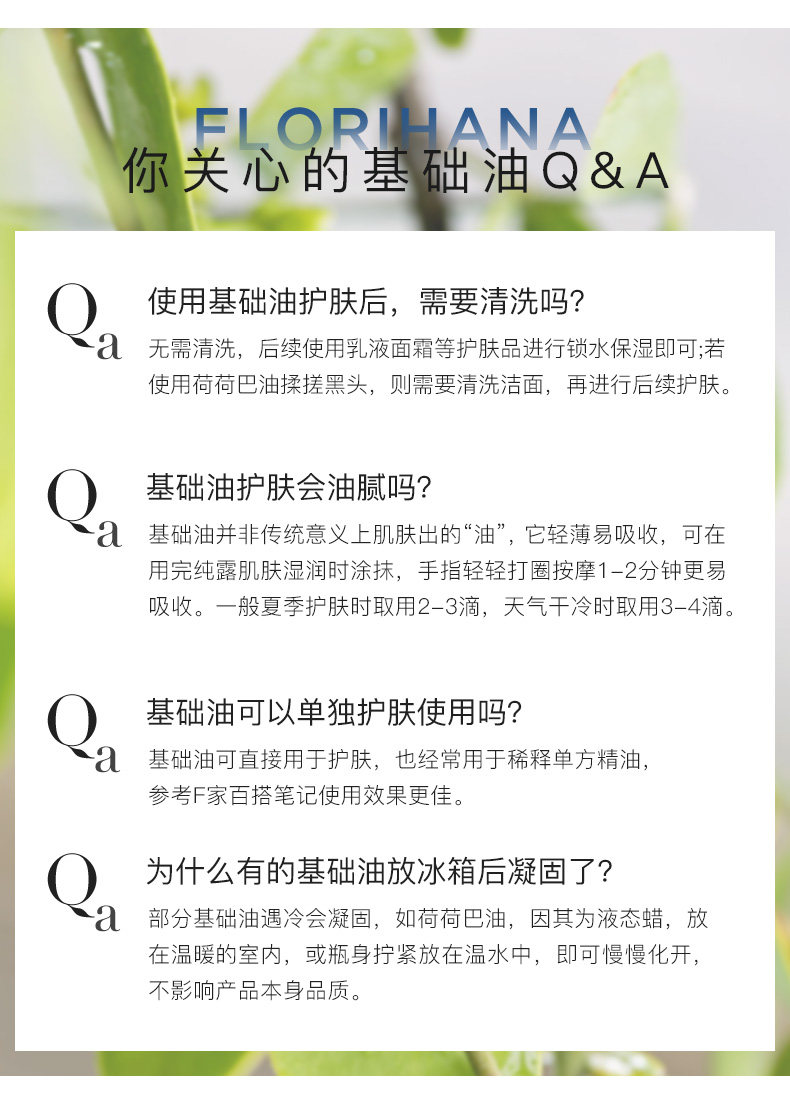 FLORIHANA
你关心的基础油Q&A

Qa
使用基础油护肤后，需要清洗吗?
无需清洗，后续使用乳液面霜等护肤品进行锁水保湿即可;若使用荷荷巴油揉搓黑头，则需要清洗洁面，再进行后续护肤。

Qa
基础油护肤会油腻吗?
基础油并非传统意义上肌肤出的“油”，它轻薄易吸收，可在用完纯露肌肤湿润时涂抹，手指轻轻打圈按摩1-2分钟更易吸收。一般夏季护肤时取用2-3滴，天气干冷时取用3-4滴。

Qa
基础油可以单独护肤使用吗?
基础油可直接用于护肤，也经常用于稀释单方精油，参考F家百搭笔记使用效果更佳。

Qa
为什么有的基础油放冰箱后凝固了?
部分基础油遇冷会凝固，如荷荷巴油，因其为液态蜡，放在温暖的室内，或瓶身拧紧放在温水中，即可慢慢化开，不影响产品本身品质。